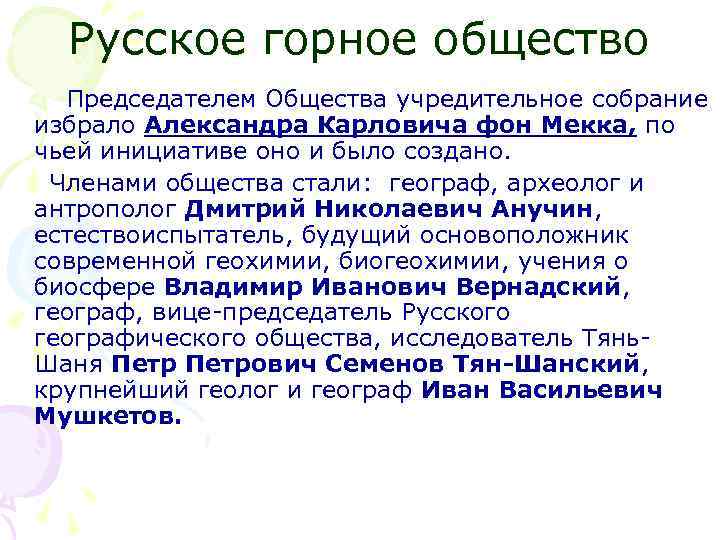 Русское горное общество

Председателем Общества учредительное собрание избрало Александра Карловича фон Мекка, по чьей инициативе оно и было создано.

Членами общества стали: географ, археолог и антрополог Дмитрий Николаевич Анучин, естествоиспытатель, будущий основоположник современной геохимии, биогеохимии, учения о биосфере Владимир Иванович Вернадский, географ, вице-председатель Русского географического общества, исследователь Тянь-Шаня Петр Петрович Семенов Тян-Шанский, крупнейший геолог и географ Иван Васильевич Мушкетов.